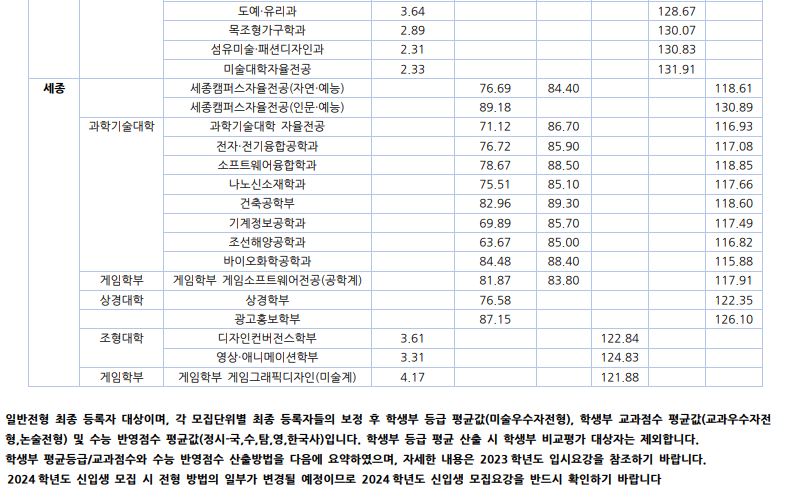 | | | 도예·유리과 | 3.64 | | | | 128.67 | |
|---|---|---|---|---|---|---|---|---|
| | | 목조형가구학과 | 2.89 | | | | 130.07 | |
| | | 섬유미술·패션디자인과 | 2.31 | | | | 130.83 | |
| | | 미술대학자율전공 | 2.33 | | | | 131.91 | |
| 세종 | | 세종캠퍼스자율전공(자연·예능) | | 76.69 | 84.40 | | | 118.61 |
| | | 세종캠퍼스자율전공(인문·예능) | | 89.18 | | | | 130.89 |
| | 과학기술대학 | 과학기술대학 자율전공 | | 71.12 | 86.70 | | | 116.93 |
| | | 전자·전기융합공학과 | | 76.72 | 85.90 | | | 117.08 |
| | | 소프트웨어융합학과 | | 78.67 | 88.50 | | | 118.85 |
| | | 나노신소재학과 | | 75.51 | 85.10 | | | 117.66 |
| | | 건축공학부 | | 82.96 | 89.30 | | | 118.60 |
| | | 기계정보공학과 | | 69.89 | 85.70 | | | 117.49 |
| | | 조선해양공학과 | | 63.67 | 85.00 | | | 116.82 |
| | | 바이오화학공학과 | | 84.48 | 88.40 | | | 115.88 |
| | 게임학부 | 게임학부 게임소프트웨어전공(공학계) | | 81.87 | 83.80 | | | 117.91 |
| | 상경대학 | 상경학부 | | 76.58 | | | | 122.35 |
| | | 광고홍보학부 | | 87.15 | | | | 126.10 |
| | 조형대학 | 디자인컨버전스학부 | 3.61 | | | 122.84 | | |
| | | 영상·애니메이션학부 | 3.31 | | | 124.83 | | |
| | 게임학부 | 게임학부 게임그래픽디자인(미술계) | 4.17 | | | 121.88 | | |

일반전형 최종 등록자 대상이며, 각 모집단위별 최종 등록자들의 보정 후 학생부 등급 평균값(미술우수자전형), 학생부 교과점수 평균값(교과우수자전형,논술전형) 및 수능 반영점수 평균값(정시-국,수,탐,영,한국사)입니다. 학생부 등급 평균 산출 시 학생부 비교평가 대상자는 제외합니다.
학생부 평균등급/교과점수와 수능 반영점수 산출방법을 다음에 요약하였으며, 자세한 내용은 2023 학년도 입시요강을 참조하기 바랍니다.
2024 학년도 신입생 모집 시 전형 방법의 일부가 변경될 예정이므로 2024 학년도 신입생 모집요강을 반드시 확인하기 바랍니다